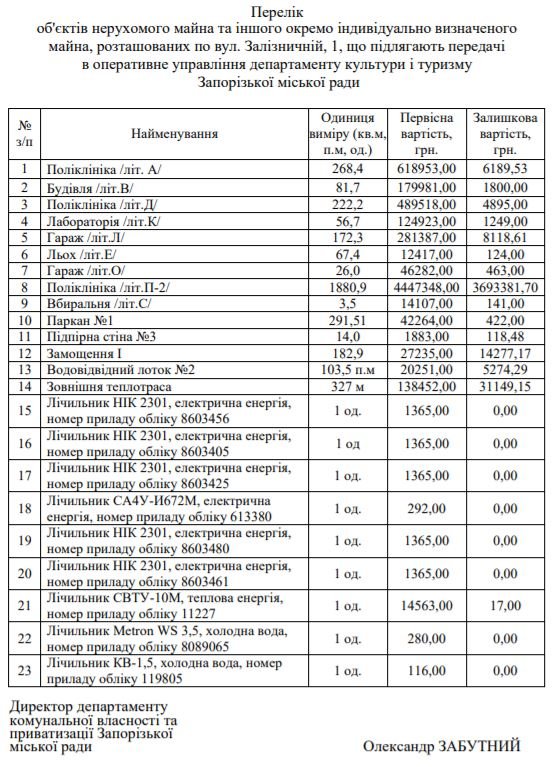 Перелік
об'єктів нерухомого майна та іншого окремо індивідуально визначеного майна, розташованих по вул. Залізничній, 1, що підлягають передачі в оперативне управління департаменту культури і туризму Запорізької міської ради

| № з/п | Найменування | Одиниця виміру (кв.м, п.м, од.) | Первісна вартість, грн. | Залишкова вартість, грн. |
|---|---|---|---|---|
| 1 | Поліклініка /літ. А/ | 268,4 | 618953,00 | 6189,53 |
| 2 | Будівля /літ.В/ | 81,7 | 179981,00 | 1800,00 |
| 3 | Поліклініка /літ.Д/ | 222,2 | 489518,00 | 4895,00 |
| 4 | Лабораторія /літ.К/ | 56,7 | 124923,00 | 1249,00 |
| 5 | Гараж /літ.Л/ | 172,3 | 281387,00 | 8118,61 |
| 6 | Льох /літ.Е/ | 67,4 | 12417,00 | 124,00 |
| 7 | Гараж /літ.О/ | 26,0 | 46282,00 | 463,00 |
| 8 | Поліклініка /літ.П-2/ | 1880,9 | 4447348,00 | 3693381,70 |
| 9 | Вбиральня /літ.С/ | 3,5 | 14107,00 | 141,00 |
| 10 | Паркан №1 | 291,51 | 42264,00 | 422,00 |
| 11 | Підпірна стіна №3 | 14,0 | 1883,00 | 118,48 |
| 12 | Замощення I | 182,9 | 27235,00 | 14277,17 |
| 13 | Водовідвідний лоток №2 | 103,5 п.м | 20251,00 | 5274,29 |
| 14 | Зовнішня теплотраса | 327 м | 138452,00 | 31149,15 |
| 15 | Лічильник НІК 2301, електрична енергія, номер приладу обліку 8603456 | 1 од. | 1365,00 | 0,00 |
| 16 | Лічильник НІК 2301, електрична енергія, номер приладу обліку 8603405 | 1 од | 1365,00 | 0,00 |
| 17 | Лічильник НІК 2301, електрична енергія, номер приладу обліку 8603425 | 1 од. | 1365,00 | 0,00 |
| 18 | Лічильник СА4У-И672М, електрична енергія, номер приладу обліку 613380 | 1 од. | 292,00 | 0,00 |
| 19 | Лічильник НІК 2301, електрична енергія, номер приладу обліку 8603480 | 1 од. | 1365,00 | 0,00 |
| 20 | Лічильник НІК 2301, електрична енергія, номер приладу обліку 8603461 | 1 од. | 1365,00 | 0,00 |
| 21 | Лічильник СВТУ-10М, теплова енергія, номер приладу обліку 11227 | 1 од. | 14563,00 | 17,00 |
| 22 | Лічильник Metron WS 3,5, холодна вода, номер приладу обліку 8089065 | 1 од. | 280,00 | 0,00 |
| 23 | Лічильник КВ-1,5, холодна вода, номер приладу обліку 119805 | 1 од. | 116,00 | 0,00 |

Директор департаменту комунальної власності та приватизації Запорізької міської ради

Олександр ЗАБУТНИЙ